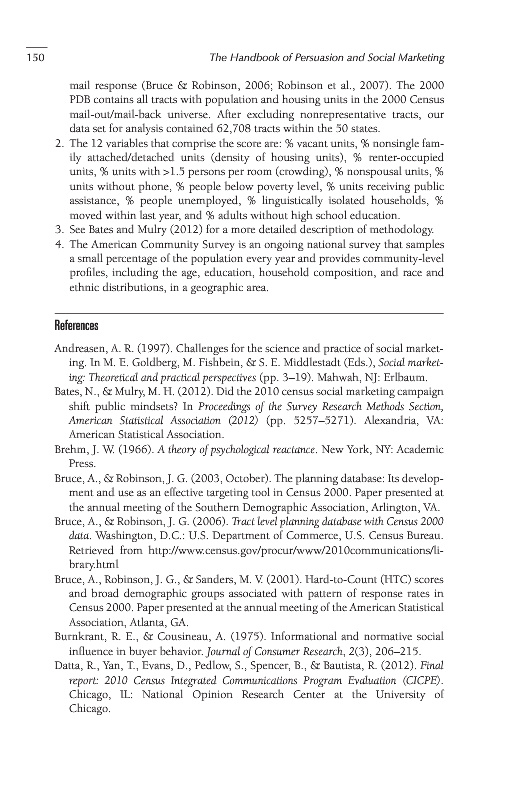 150 The Handbook of Persuasion and Social Marketing

mail response (Bruce & Robinson, 2006; Robinson et al., 2007). The 2000 PDB contains all tracts with population and housing units in the 2000 Census mail-out/mail-back universe. After excluding nonrepresentative tracts, our data set for analysis contained 62,708 tracts within the 50 states.

2. The 12 variables that comprise the score are: % vacant units, % nonsingle family attached/detached units (density of housing units), % renter-occupied units, % units with >1.5 persons per room (crowding), % nonspousal units, % units without phone, % people below poverty level, % units receiving public assistance, % people unemployed, % linguistically isolated households, % moved within last year, and % adults without high school education.
3. See Bates and Mulry (2012) for a more detailed description of methodology.
4. The American Community Survey is an ongoing national survey that samples a small percentage of the population every year and provides community-level profiles, including the age, education, household composition, and race and ethnic distributions, in a geographic area.

References

Andreasen, A. R. (1997). Challenges for the science and practice of social marketing. In M. E. Goldberg, M. Fishbein, & S. E. Middlestadt (Eds.), Social marketing: Theoretical and practical perspectives (pp. 3–19). Mahwah, NJ: Erlbaum.

Bates, N., & Mulry, M. H. (2012). Did the 2010 census social marketing campaign shift public mindsets? In Proceedings of the Survey Research Methods Section, American Statistical Association (2012) (pp. 5257–5271). Alexandria, VA: American Statistical Association.

Brehm, J. W. (1966). A theory of psychological reactance. New York, NY: Academic Press.

Bruce, A., & Robinson, J. G. (2003, October). The planning database: Its development and use as an effective targeting tool in Census 2000. Paper presented at the annual meeting of the Southern Demographic Association, Arlington, VA.

Bruce, A., & Robinson, J. G. (2006). Tract level planning database with Census 2000 data. Washington, D.C.: U.S. Department of Commerce, U.S. Census Bureau. Retrieved from http://www.census.gov/procur/www/2010communications/library.html

Bruce, A., Robinson, J. G., & Sanders, M. V. (2001). Hard-to-Count (HTC) scores and broad demographic groups associated with pattern of response rates in Census 2000. Paper presented at the annual meeting of the American Statistical Association, Atlanta, GA.

Burnkrant, R. E., & Cousineau, A. (1975). Informational and normative social influence in buyer behavior. Journal of Consumer Research, 2(3), 206–215.

Datta, R., Yan, T., Evans, D., Pedlow, S., Spencer, B., & Bautista, R. (2012). Final report: 2010 Census Integrated Communications Program Evaluation (CICPE). Chicago, IL: National Opinion Research Center at the University of Chicago.